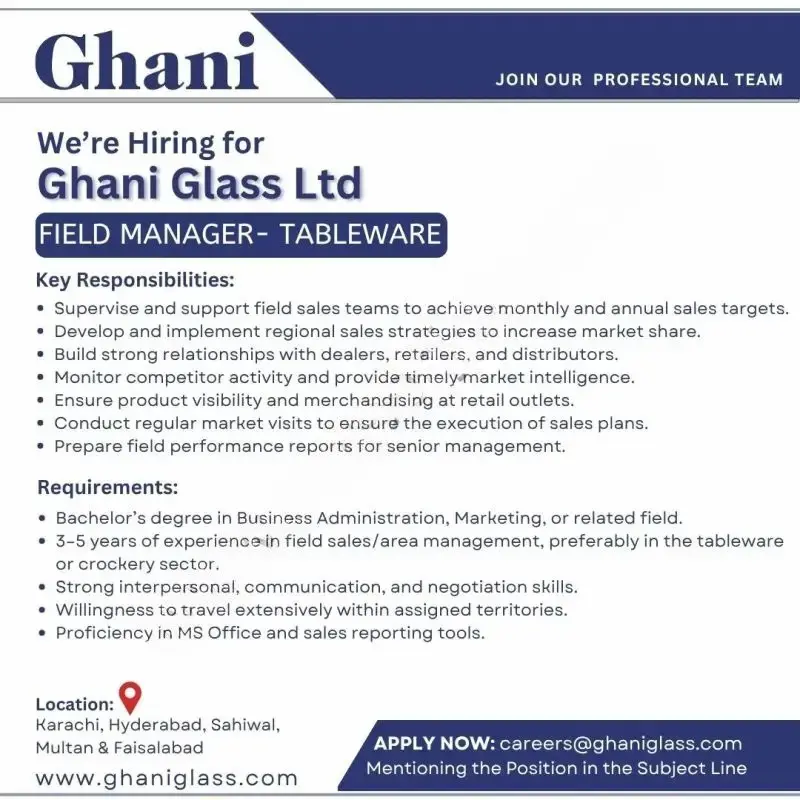 Ghani

JOIN OUR PROFESSIONAL TEAM

We're Hiring for
Ghani Glass Ltd

FIELD MANAGER- TABLEWARE

Key Responsibilities:
• Supervise and support field sales teams to achieve monthly and annual sales targets.
• Develop and implement regional sales strategies to increase market share.
• Build strong relationships with dealers, retailers, and distributors.
• Monitor competitor activity and provide timely market intelligence.
• Ensure product visibility and merchandising at retail outlets.
• Conduct regular market visits to ensure the execution of sales plans.
• Prepare field performance reports for senior management.

Requirements:
• Bachelor's degree in Business Administration, Marketing, or related field.
• 3-5 years of experience in field sales/area management, preferably in the tableware or crockery sector.
• Strong interpersonal, communication, and negotiation skills.
• Willingness to travel extensively within assigned territories.
• Proficiency in MS Office and sales reporting tools.

Location:
Karachi, Hyderabad, Sahiwal, Multan & Faisalabad

www.ghaniglass.com

APPLY NOW: careers@ghaniglass.com
Mentioning the Position in the Subject Line